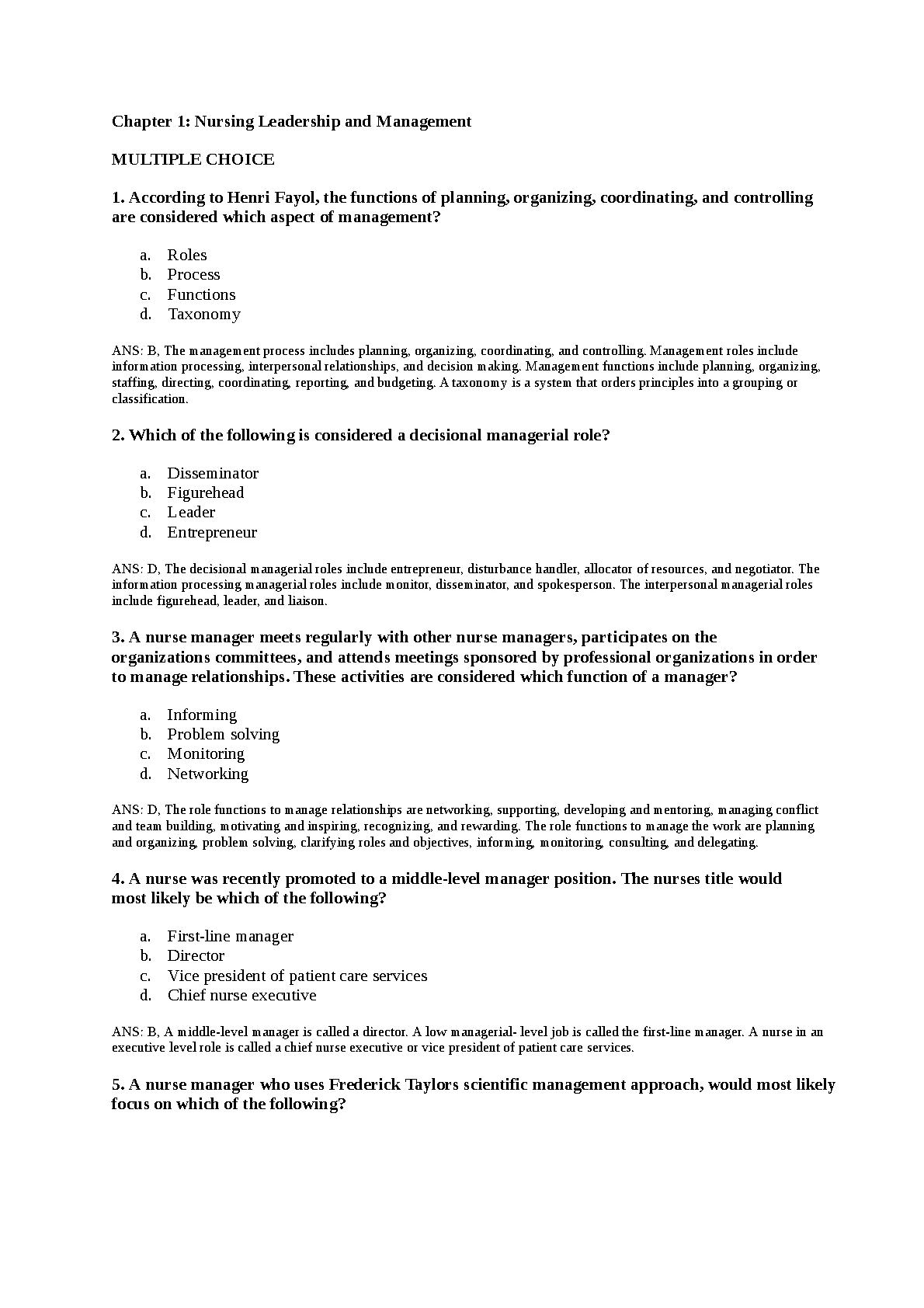 Chapter 1: Nursing Leadership and Management

MULTIPLE CHOICE

1. According to Henri Fayol, the functions of planning, organizing, coordinating, and controlling are considered which aspect of management?

a. Roles
b. Process
c. Functions
d. Taxonomy

ANS: B, The management process includes planning, organizing, coordinating, and controlling. Management roles include information processing, interpersonal relationships, and decision making. Management functions include planning, organizing, staffing, directing, coordinating, reporting, and budgeting. A taxonomy is a system that orders principles into a grouping or classification.

2. Which of the following is considered a decisional managerial role?

a. Disseminator
b. Figurehead
c. Leader
d. Entrepreneur

ANS: D, The decisional managerial roles include entrepreneur, disturbance handler, allocator of resources, and negotiator. The information processing managerial roles include monitor, disseminator, and spokesperson. The interpersonal managerial roles include figurehead, leader, and liaison.

3. A nurse manager meets regularly with other nurse managers, participates on the organizations committees, and attends meetings sponsored by professional organizations in order to manage relationships. These activities are considered which function of a manager?

a. Informing
b. Problem solving
c. Monitoring
d. Networking

ANS: D, The role functions to manage relationships are networking, supporting, developing and mentoring, managing conflict and team building, motivating and inspiring, recognizing, and rewarding. The role functions to manage the work are planning and organizing, problem solving, clarifying roles and objectives, informing, monitoring, consulting, and delegating.

4. A nurse was recently promoted to a middle-level manager position. The nurses title would most likely be which of the following?

a. First-line manager
b. Director
c. Vice president of patient care services
d. Chief nurse executive

ANS: B, A middle-level manager is called a director. A low managerial- level job is called the first-line manager. A nurse in an executive level role is called a chief nurse executive or vice president of patient care services.

5. A nurse manager who uses Frederick Taylors scientific management approach, would most likely focus on which of the following?